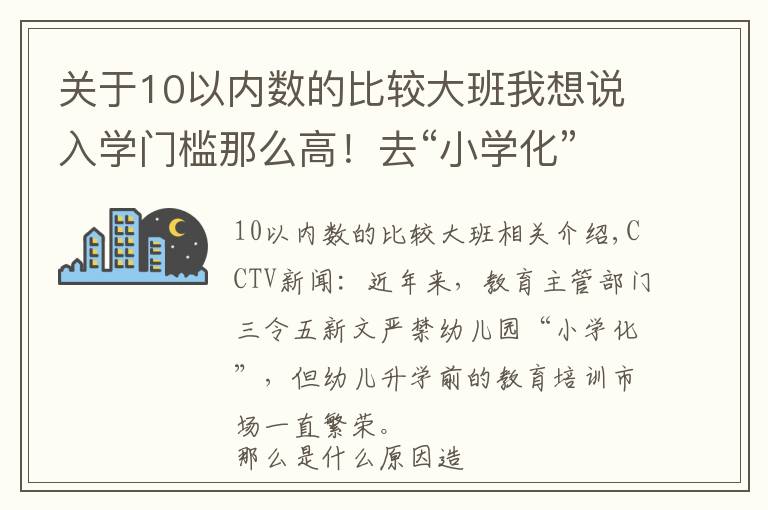 关于10以内数的比较大班我想说入学门槛那么高！去“小学化”

10以内数的比较大班相关介绍,CCTV新闻：近年来，教育主管部门三令五新文严禁幼儿园“小学化”，但幼儿升学前的教育培训市场一直繁荣。
那么是什么原因造